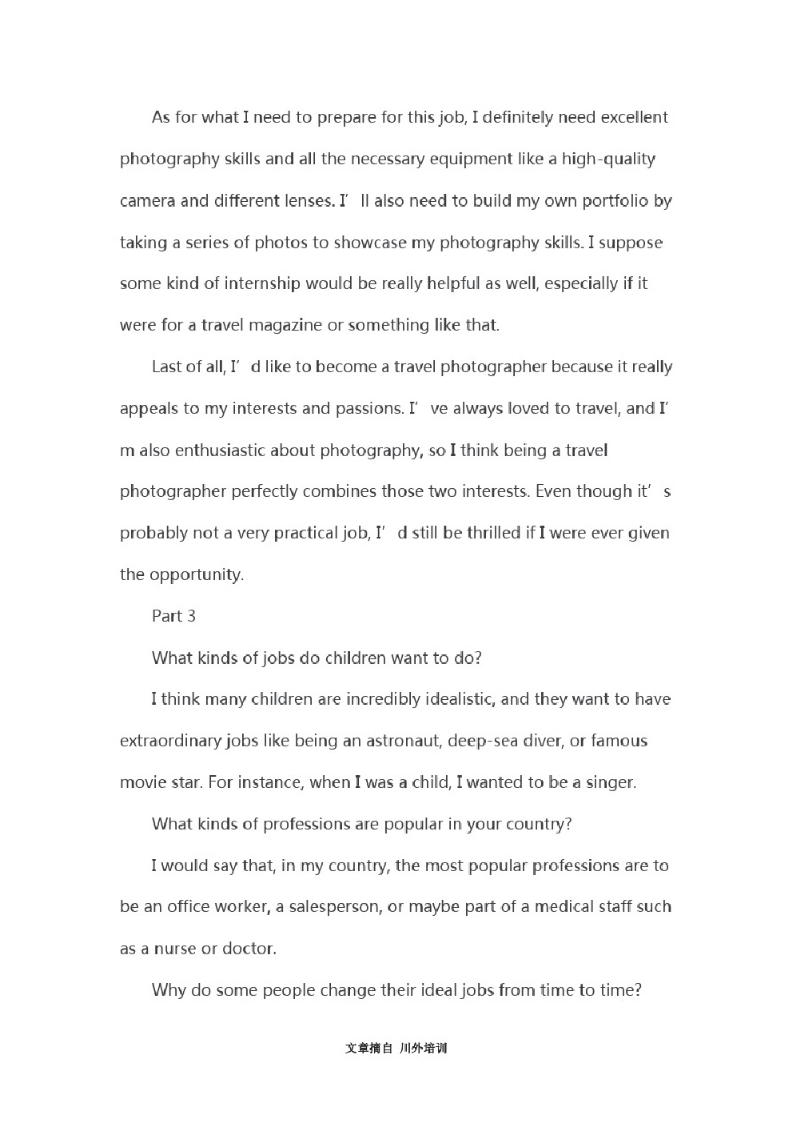 As for what I need to prepare for this job, I definitely need excellent photography skills and all the necessary equipment like a high-quality camera and different lenses. I’ ll also need to build my own portfolio by taking a series of photos to showcase my photography skills. I suppose some kind of internship would be really helpful as well, especially if it were for a travel magazine or something like that.

Last of all, I’ d like to become a travel photographer because it really appeals to my interests and passions. I’ ve always loved to travel, and I’ m also enthusiastic about photography, so I think being a travel photographer perfectly combines those two interests. Even though it’ s probably not a very practical job, I’ d still be thrilled if I were ever given the opportunity.

Part 3

What kinds of jobs do children want to do?

I think many children are incredibly idealistic, and they want to have extraordinary jobs like being an astronaut, deep-sea diver, or famous movie star. For instance, when I was a child, I wanted to be a singer.

What kinds of professions are popular in your country?

I would say that, in my country, the most popular professions are to be an office worker, a salesperson, or maybe part of a medical staff such as a nurse or doctor.

Why do some people change their ideal jobs from time to time?

文章摘自 川外培训